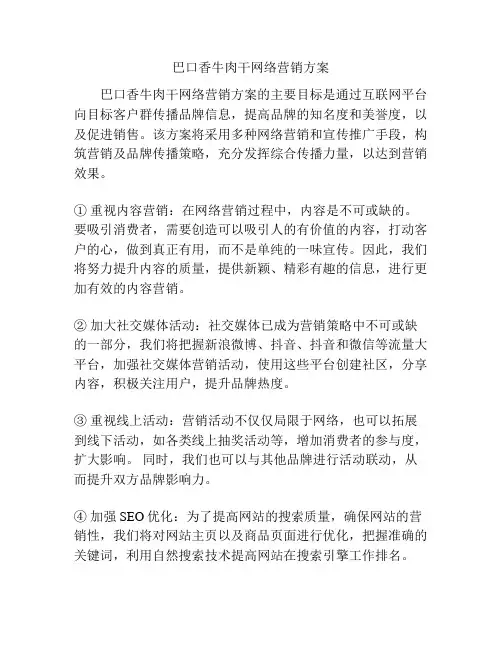 巴口香牛肉干网络营销方案

巴口香牛肉干网络营销方案的主要目标是通过互联网平台向目标客户群传播品牌信息，提高品牌的知名度和美誉度，以及促进销售。该方案将采用多种网络营销和宣传推广手段，构筑营销及品牌传播策略，充分发挥综合传播力量，以达到营销效果。

① 重视内容营销：在网络营销过程中，内容是不可或缺的。要吸引消费者，需要创造可以吸引人的有价值的内容，打动客户的心，做到真正有用，而不是单纯的一味宣传。因此，我们将努力提升内容的质量，提供新颖、精彩有趣的信息，进行更加有效的内容营销。

② 加大社交媒体活动：社交媒体已成为营销策略中不可或缺的一部分，我们将把握新浪微博、抖音、抖音和微信等流量大平台，加强社交媒体营销活动，使用这些平台创建社区，分享内容，积极关注用户，提升品牌热度。

③ 重视线上活动：营销活动不仅仅局限于网络，也可以拓展到线下活动，如各类线上抽奖活动等，增加消费者的参与度，扩大影响。 同时，我们也可以与其他品牌进行活动联动，从而提升双方品牌影响力。

④ 加强 SEO 优化：为了提高网站的搜索质量，确保网站的营销性，我们将对网站主页以及商品页面进行优化，把握准确的关键词，利用自然搜索技术提高网站在搜索引擎工作排名。